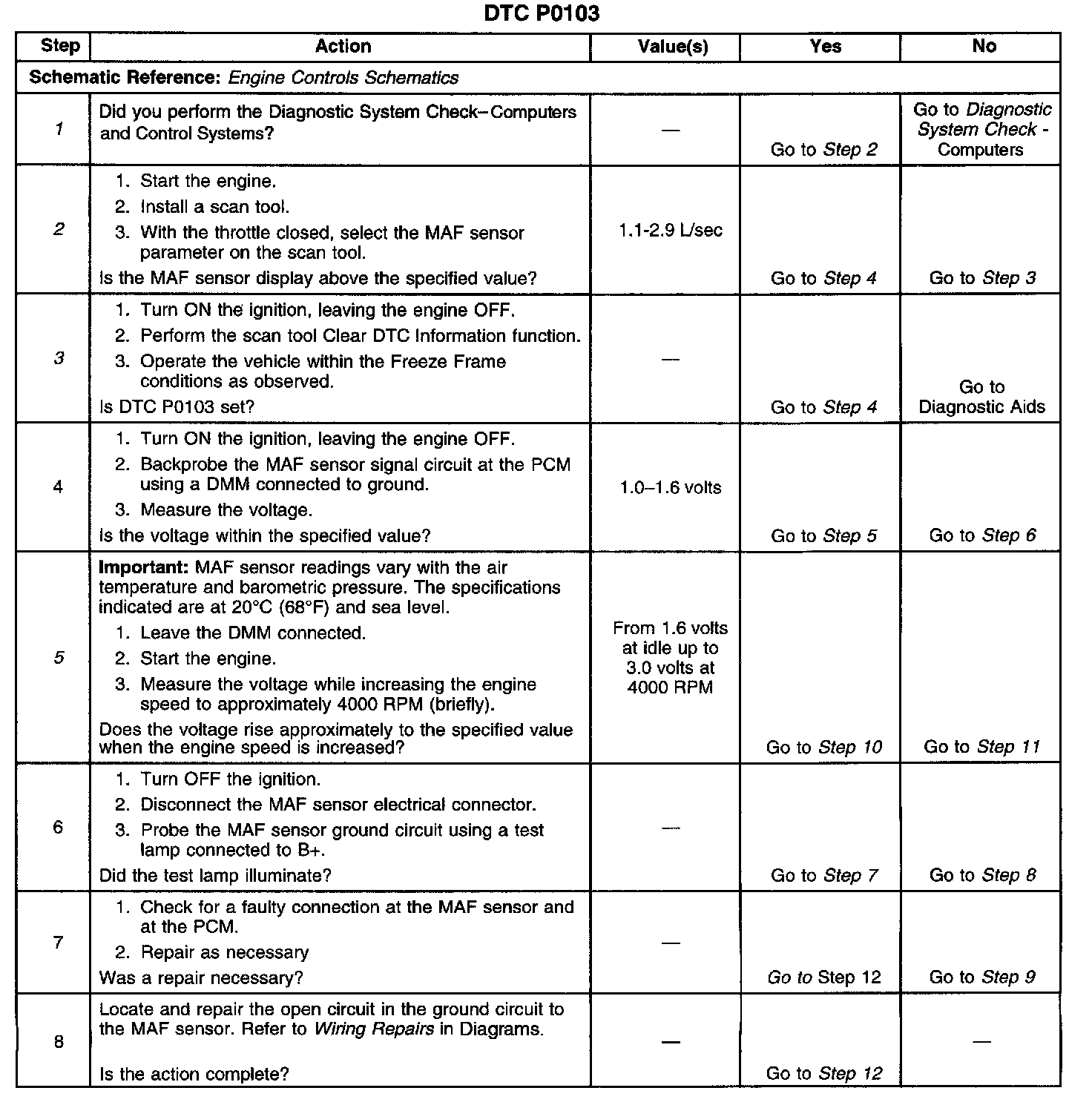 DTC P0103

| Step | Action | Value(s) | Yes | No |
|---|---|---|---|---|
| Schematic Reference: Engine Controls Schematics | | | | |
| 1 | Did you perform the Diagnostic System Check–Computers and Control Systems? | — | Go to Step 2 | Go to Diagnostic System Check - Computers |
| 2 | 1. Start the engine. 2. Install a scan tool. 3. With the throttle closed, select the MAF sensor parameter on the scan tool. Is the MAF sensor display above the specified value? | 1.1-2.9 L/sec | Go to Step 4 | Go to Step 3 |
| 3 | 1. Turn ON the ignition, leaving the engine OFF. 2. Perform the scan tool Clear DTC Information function. 3. Operate the vehicle within the Freeze Frame conditions as observed. Is DTC P0103 set? | — | Go to Step 4 | Go to Diagnostic Aids |
| 4 | 1. Turn ON the ignition, leaving the engine OFF. 2. Backprobe the MAF sensor signal circuit at the PCM using a DMM connected to ground. 3. Measure the voltage. Is the voltage within the specified value? | 1.0–1.6 volts | Go to Step 5 | Go to Step 6 |
| 5 | Important: MAF sensor readings vary with the air temperature and barometric pressure. The specifications indicated are at 20°C (68°F) and sea level. 1. Leave the DMM connected. 2. Start the engine. 3. Measure the voltage while increasing the engine speed to approximately 4000 RPM (briefly). Does the voltage rise approximately to the specified value when the engine speed is increased? | From 1.6 volts at idle up to 3.0 volts at 4000 RPM | Go to Step 10 | Go to Step 11 |
| 6 | 1. Turn OFF the ignition. 2. Disconnect the MAF sensor electrical connector. 3. Probe the MAF sensor ground circuit using a test lamp connected to B+. Did the test lamp illuminate? | — | Go to Step 7 | Go to Step 8 |
| 7 | 1. Check for a faulty connection at the MAF sensor and at the PCM. 2. Repair as necessary Was a repair necessary? | — | Go to Step 12 | Go to Step 9 |
| 8 | Locate and repair the open circuit in the ground circuit to the MAF sensor. Refer to Wiring Repairs in Diagrams. Is the action complete? | — | Go to Step 12 | — |